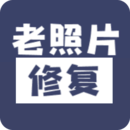 老照片
修复